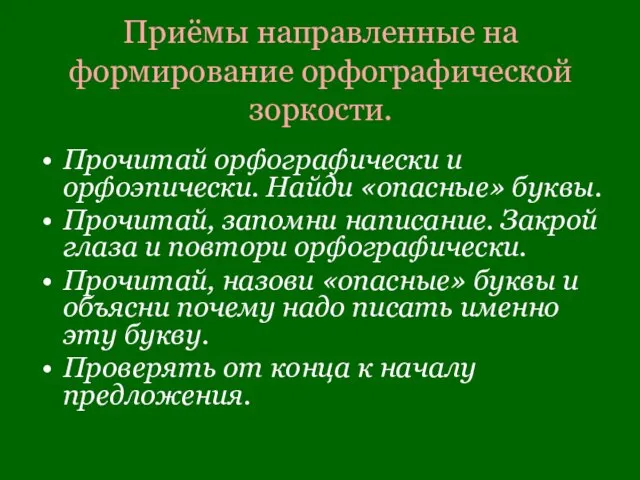 Приёмы направленные на формирование орфографической зоркости.

• Прочитай орфографически и орфоэпически. Найди «опасные» буквы.
• Прочитай, запомни написание. Закрой глаза и повтори орфографически.
• Прочитай, назови «опасные» буквы и объясни почему надо писать именно эту букву.
• Проверять от конца к началу предложения.